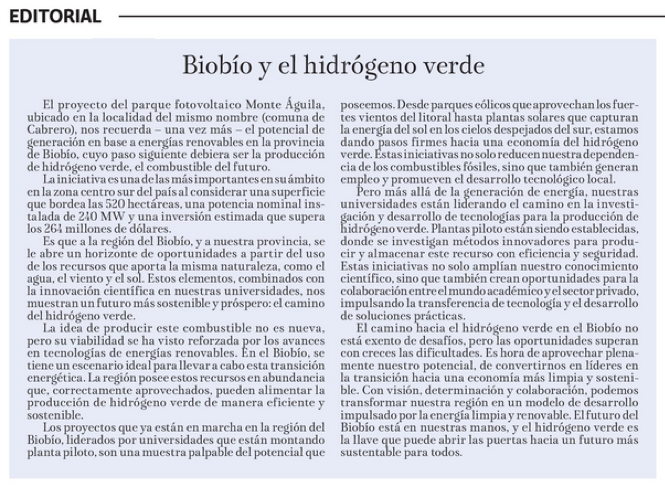 EDITORIAL

Biobío y el hidrógeno verde

El proyecto del parque fotovoltaico Monte Águila, ubicado en la localidad del mismo nombre (comuna de Cabrero), nos recuerda – una vez más – el potencial de generación en base a energías renovables en la provincia de Biobío, cuyo paso siguiente debiera ser la producción de hidrógeno verde, el combustible del futuro.

La iniciativa es una de las más importantes en su ámbito en la zona centro sur del país al considerar una superficie que bordea las 520 hectáreas, una potencia nominal instalada de 240 MW y una inversión estimada que supera los 264 millones de dólares.

Es que a la región del Biobío, y a nuestra provincia, se le abre un horizonte de oportunidades a partir del uso de los recursos que aporta la misma naturaleza, como el agua, el viento y el sol. Estos elementos, combinados con la innovación científica en nuestras universidades, nos muestran un futuro más sostenible y próspero: el camino del hidrógeno verde.

La idea de producir este combustible no es nueva, pero su viabilidad se ha visto reforzada por los avances en tecnologías de energías renovables. En el Biobío, se tiene un escenario ideal para llevar a cabo esta transición energética. La región posee estos recursos en abundancia que, correctamente aprovechados, pueden alimentar la producción de hidrógeno verde de manera eficiente y sostenible.

Los proyectos que ya están en marcha en la región del Biobío, liderados por universidades que están montando planta piloto, son una muestra palpable del potencial que poseemos. Desde parques eólicos que aprovechan los fuertes vientos del litoral hasta plantas solares que capturan la energía del sol en los cielos despejados del sur, estamos dando pasos firmes hacia una economía del hidrógeno verde. Estas iniciativas no solo reducen nuestra dependencia de los combustibles fósiles, sino que también generan empleo y promueven el desarrollo tecnológico local.

Pero más allá de la generación de energía, nuestras universidades están liderando el camino en la investigación y desarrollo de tecnologías para la producción de hidrógeno verde. Plantas piloto están siendo establecidas, donde se investigan métodos innovadores para producir y almacenar este recurso con eficiencia y seguridad. Estas iniciativas no solo amplían nuestro conocimiento científico, sino que también crean oportunidades para la colaboración entre el mundo académico y el sector privado, impulsando la transferencia de tecnología y el desarrollo de soluciones prácticas.

El camino hacia el hidrógeno verde en el Biobío no está exento de desafíos, pero las oportunidades superan con creces las dificultades. Es hora de aprovechar plenamente nuestro potencial, de convertirnos en líderes en la transición hacia una economía más limpia y sostenible. Con visión, determinación y colaboración, podemos transformar nuestra región en un modelo de desarrollo impulsado por la energía limpia y renovable. El futuro del Biobío está en nuestras manos, y el hidrógeno verde es la llave que puede abrir las puertas hacia un futuro más sustentable para todos.